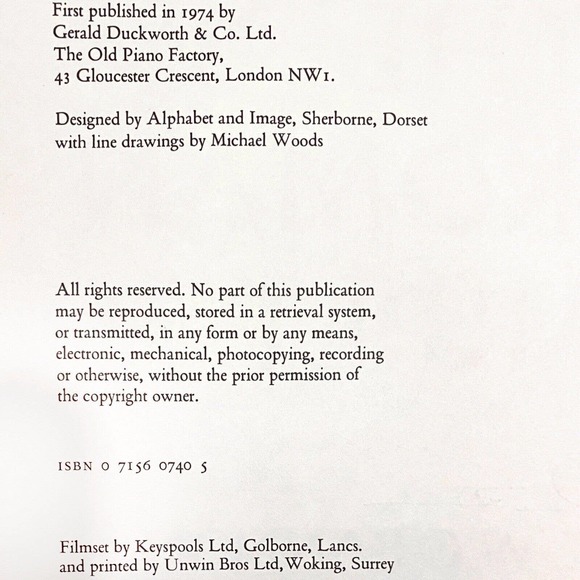 First published in 1974 by
Gerald Duckworth & Co. Ltd.
The Old Piano Factory,
43 Gloucester Crescent, London NW1.

Designed by Alphabet and Image, Sherborne, Dorset
with line drawings by Michael Woods

All rights reserved. No part of this publication may be reproduced, stored in a retrieval system, or transmitted, in any form or by any means, electronic, mechanical, photocopying, recording or otherwise, without the prior permission of the copyright owner.

ISBN 0 7156 0740 5

Filmset by Keyspools Ltd, Golborne, Lancs.
and printed by Unwin Bros Ltd, Woking, Surrey